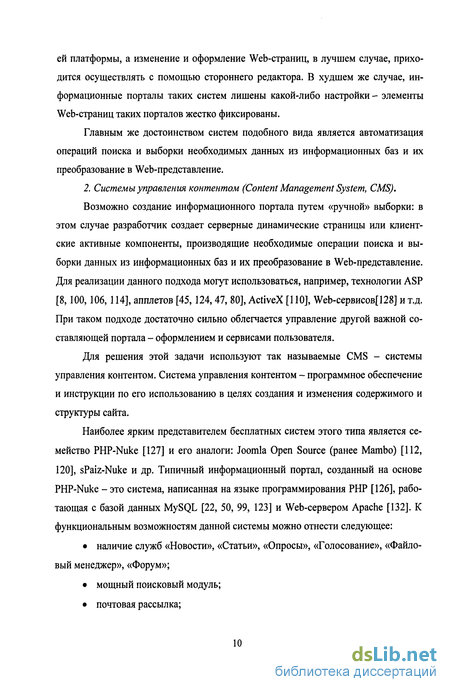 ей платформы, а изменение и оформление Web-страниц, в лучшем случае, приходится осуществлять с помощью стороннего редактора. В худшем же случае, информационные порталы таких систем лишены какой-либо настройки – элементы Web-страниц таких порталов жестко фиксированы.

Главным же достоинством систем подобного вида является автоматизация операций поиска и выборки необходимых данных из информационных баз и их преобразование в Web-представление.

2. Системы управления контентом (Content Management System, CMS).

Возможно создание информационного портала путем «ручной» выборки: в этом случае разработчик создает серверные динамические страницы или клиентские активные компоненты, производящие необходимые операции поиска и выборки данных из информационных баз и их преобразование в Web-представление. Для реализации данного подхода могут использоваться, например, технологии ASP [8, 100, 106, 114], апплетов [45, 124, 47, 80], ActiveX [110], Web-сервисов[128] и т.д. При таком подходе достаточно сильно облегчается управление другой важной составляющей портала – оформлением и сервисами пользователя.

Для решения этой задачи используют так называемые CMS – системы управления контентом. Система управления контентом – программное обеспечение и инструкции по его использованию в целях создания и изменения содержимого и структуры сайта.

Наиболее ярким представителем бесплатных систем этого типа является семейство PHP-Nuke [127] и его аналоги: Joomla Open Source (ранее Mambo) [112, 120], sPaiz-Nuke и др. Типичный информационный портал, созданный на основе PHP-Nuke – это система, написанная на языке программирования PHP [126], работающая с базой данных MySQL [22, 50, 99, 123] и Web-сервером Apache [132]. К функциональным возможностям данной системы можно отнести следующее:

• наличие служб «Новости», «Статьи», «Опросы», «Голосование», «Файловый менеджер», «Форум»;

• мощный поисковый модуль;

• почтовая рассылка;

10

dsLib.net
библиотека диссертаций